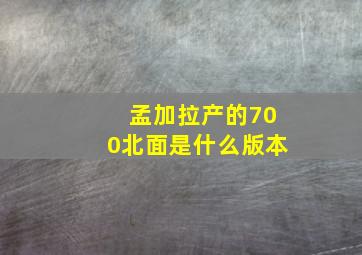 孟加拉产的700北面是什么版本